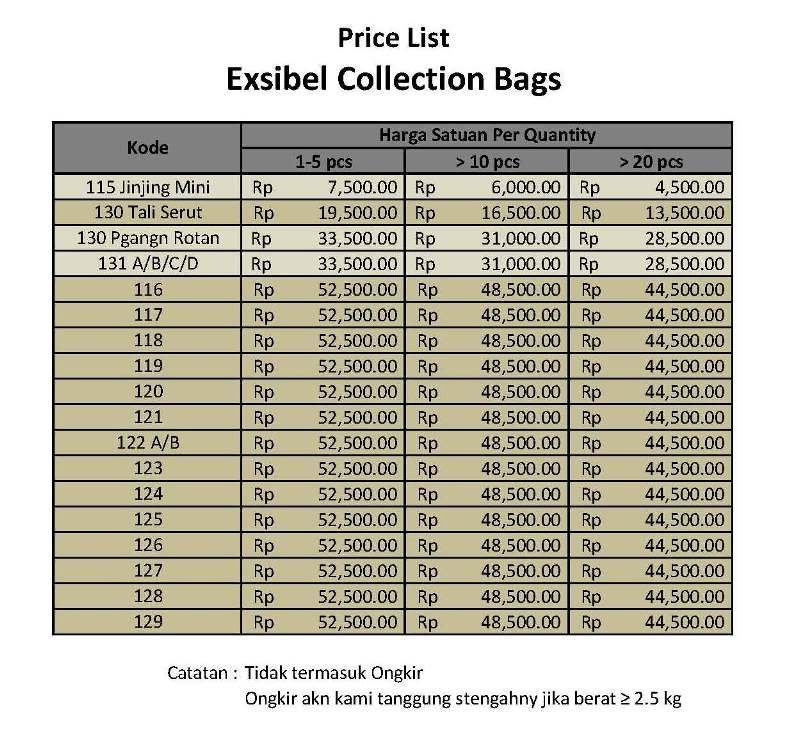 Price List
Exsibel Collection Bags

| Kode | Harga Satuan Per Quantity | | |
|---|---|---|---|
| | 1-5 pcs | > 10 pcs | > 20 pcs |
| 115 Jinjing Mini | Rp 7,500.00 | Rp 6,000.00 | Rp 4,500.00 |
| 130 Tali Serut | Rp 19,500.00 | Rp 16,500.00 | Rp 13,500.00 |
| 130 Pgangn Rotan | Rp 33,500.00 | Rp 31,000.00 | Rp 28,500.00 |
| 131 A/B/C/D | Rp 33,500.00 | Rp 31,000.00 | Rp 28,500.00 |
| 116 | Rp 52,500.00 | Rp 48,500.00 | Rp 44,500.00 |
| 117 | Rp 52,500.00 | Rp 48,500.00 | Rp 44,500.00 |
| 118 | Rp 52,500.00 | Rp 48,500.00 | Rp 44,500.00 |
| 119 | Rp 52,500.00 | Rp 48,500.00 | Rp 44,500.00 |
| 120 | Rp 52,500.00 | Rp 48,500.00 | Rp 44,500.00 |
| 121 | Rp 52,500.00 | Rp 48,500.00 | Rp 44,500.00 |
| 122 A/B | Rp 52,500.00 | Rp 48,500.00 | Rp 44,500.00 |
| 123 | Rp 52,500.00 | Rp 48,500.00 | Rp 44,500.00 |
| 124 | Rp 52,500.00 | Rp 48,500.00 | Rp 44,500.00 |
| 125 | Rp 52,500.00 | Rp 48,500.00 | Rp 44,500.00 |
| 126 | Rp 52,500.00 | Rp 48,500.00 | Rp 44,500.00 |
| 127 | Rp 52,500.00 | Rp 48,500.00 | Rp 44,500.00 |
| 128 | Rp 52,500.00 | Rp 48,500.00 | Rp 44,500.00 |
| 129 | Rp 52,500.00 | Rp 48,500.00 | Rp 44,500.00 |

Catatan : Tidak termasuk Ongkir
Ongkir akn kami tanggung stengahny jika berat $\geq$ 2.5 kg